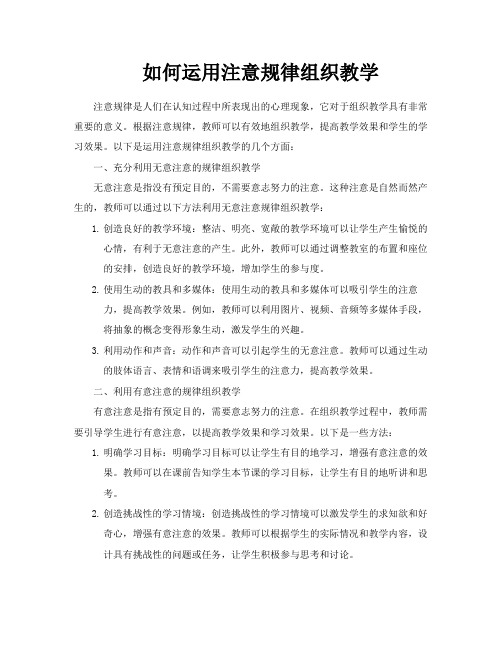 如何运用注意规律组织教学

注意规律是人们在认知过程中所表现出的心理现象，它对于组织教学具有非常重要的意义。根据注意规律，教师可以有效地组织教学，提高教学效果和学生的学习效果。以下是运用注意规律组织教学的几个方面：

一、充分利用无意注意的规律组织教学

无意注意是指没有预定目的，不需要意志努力的注意。这种注意是自然而然产生的，教师可以通过以下方法利用无意注意规律组织教学：

1. 创造良好的教学环境：整洁、明亮、宽敞的教学环境可以让学生产生愉悦的心情，有利于无意注意的产生。此外，教师可以通过调整教室的布置和座位的安排，创造良好的教学环境，增加学生的参与度。

2. 使用生动的教具和多媒体：使用生动的教具和多媒体可以吸引学生的注意力，提高教学效果。例如，教师可以利用图片、视频、音频等多媒体手段，将抽象的概念变得形象生动，激发学生的兴趣。

3. 利用动作和声音：动作和声音可以引起学生的无意注意。教师可以通过生动的肢体语言、表情和语调来吸引学生的注意力，提高教学效果。

二、利用有意注意的规律组织教学

有意注意是指有预定目的，需要意志努力的注意。在组织教学过程中，教师需要引导学生进行有意注意，以提高教学效果和学习效果。以下是一些方法：

1. 明确学习目标：明确学习目标可以让学生有目的地学习，增强有意注意的效果。教师可以在课前告知学生本节课的学习目标，让学生有目的地听讲和思考。

2. 创造挑战性的学习情境：创造挑战性的学习情境可以激发学生的求知欲和好奇心，增强有意注意的效果。教师可以根据学生的实际情况和教学内容，设计具有挑战性的问题或任务，让学生积极参与思考和讨论。